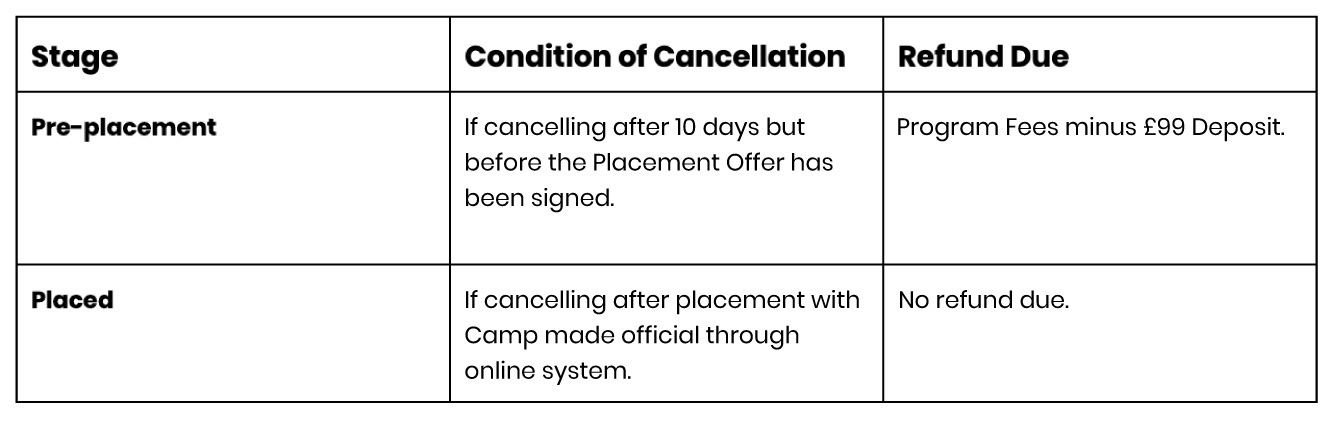 | Stage | Condition of Cancellation | Refund Due |
|---|---|---|
| Pre-placement | If cancelling after 10 days but before the Placement Offer has been signed. | Program Fees minus £99 Deposit. |
| Placed | If cancelling after placement with Camp made official through online system. | No refund due. |